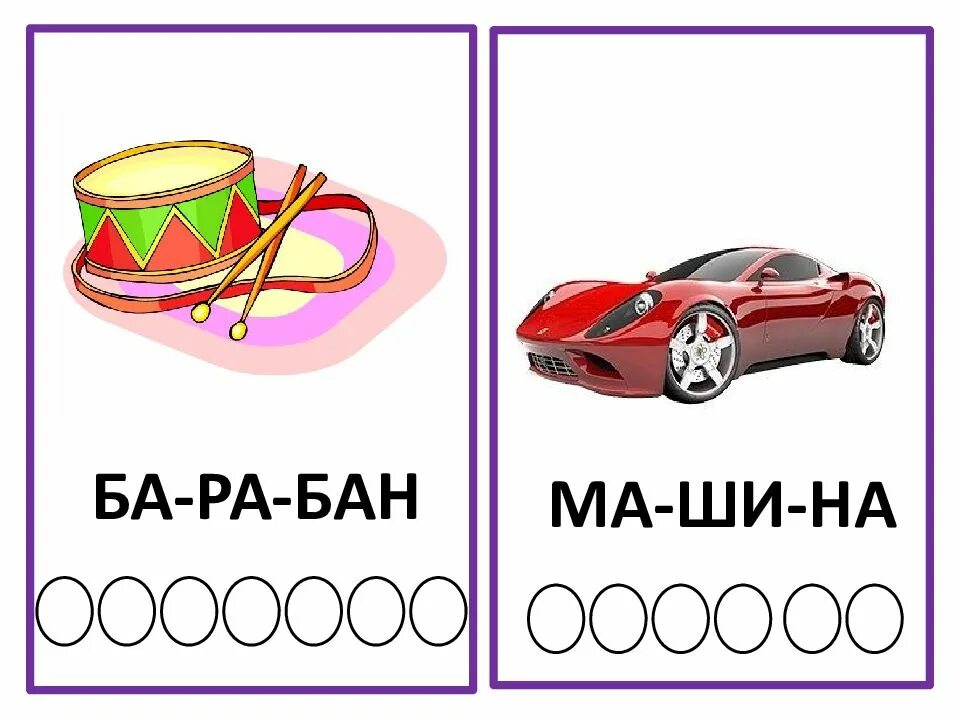 БА-РА-БАН

МА-ШИ-НА